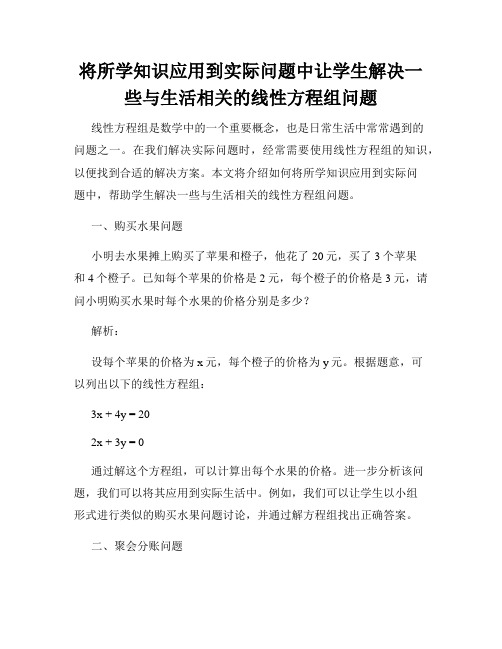 将所学知识应用到实际问题中让学生解决一些与生活相关的线性方程组问题

线性方程组是数学中的一个重要概念，也是日常生活中常常遇到的问题之一。在我们解决实际问题时，经常需要使用线性方程组的知识，以便找到合适的解决方案。本文将介绍如何将所学知识应用到实际问题中，帮助学生解决一些与生活相关的线性方程组问题。

一、购买水果问题

小明去水果摊上购买了苹果和橙子，他花了 20 元，买了 3 个苹果和 4 个橙子。已知每个苹果的价格是 2 元，每个橙子的价格是 3 元，请问小明购买水果时每个水果的价格分别是多少？

解析：

设每个苹果的价格为 x 元，每个橙子的价格为 y 元。根据题意，可以列出以下的线性方程组：

$3x + 4y = 20$

$2x + 3y = 0$

通过解这个方程组，可以计算出每个水果的价格。进一步分析该问题，我们可以将其应用到实际生活中。例如，我们可以让学生以小组形式进行类似的购买水果问题讨论，并通过解方程组找出正确答案。

二、聚会分账问题